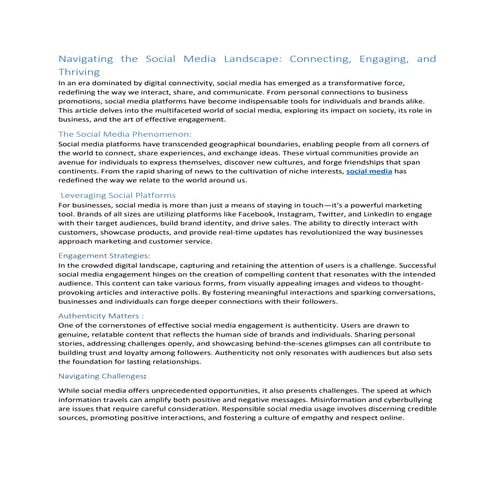 Navigating the Social Media Landscape: Connecting, Engaging, and Thriving

In an era dominated by digital connectivity, social media has emerged as a transformative force, redefining the way we interact, share, and communicate. From personal connections to business promotions, social media platforms have become indispensable tools for individuals and brands alike. This article delves into the multifaceted world of social media, exploring its impact on society, its role in business, and the art of effective engagement.

The Social Media Phenomenon:

Social media platforms have transcended geographical boundaries, enabling people from all corners of the world to connect, share experiences, and exchange ideas. These virtual communities provide an avenue for individuals to express themselves, discover new cultures, and forge friendships that span continents. From the rapid sharing of news to the cultivation of niche interests, social media has redefined the way we relate to the world around us.

Leveraging Social Platforms

For businesses, social media is more than just a means of staying in touch—it's a powerful marketing tool. Brands of all sizes are utilizing platforms like Facebook, Instagram, Twitter, and LinkedIn to engage with their target audiences, build brand identity, and drive sales. The ability to directly interact with customers, showcase products, and provide real-time updates has revolutionized the way businesses approach marketing and customer service.

Engagement Strategies:

In the crowded digital landscape, capturing and retaining the attention of users is a challenge. Successful social media engagement hinges on the creation of compelling content that resonates with the intended audience. This content can take various forms, from visually appealing images and videos to thought-provoking articles and interactive polls. By fostering meaningful interactions and sparking conversations, businesses and individuals can forge deeper connections with their followers.

Authenticity Matters :

One of the cornerstones of effective social media engagement is authenticity. Users are drawn to genuine, relatable content that reflects the human side of brands and individuals. Sharing personal stories, addressing challenges openly, and showcasing behind-the-scenes glimpses can all contribute to building trust and loyalty among followers. Authenticity not only resonates with audiences but also sets the foundation for lasting relationships.

Navigating Challenges:

While social media offers unprecedented opportunities, it also presents challenges. The speed at which information travels can amplify both positive and negative messages. Misinformation and cyberbullying are issues that require careful consideration. Responsible social media usage involves discerning credible sources, promoting positive interactions, and fostering a culture of empathy and respect online.